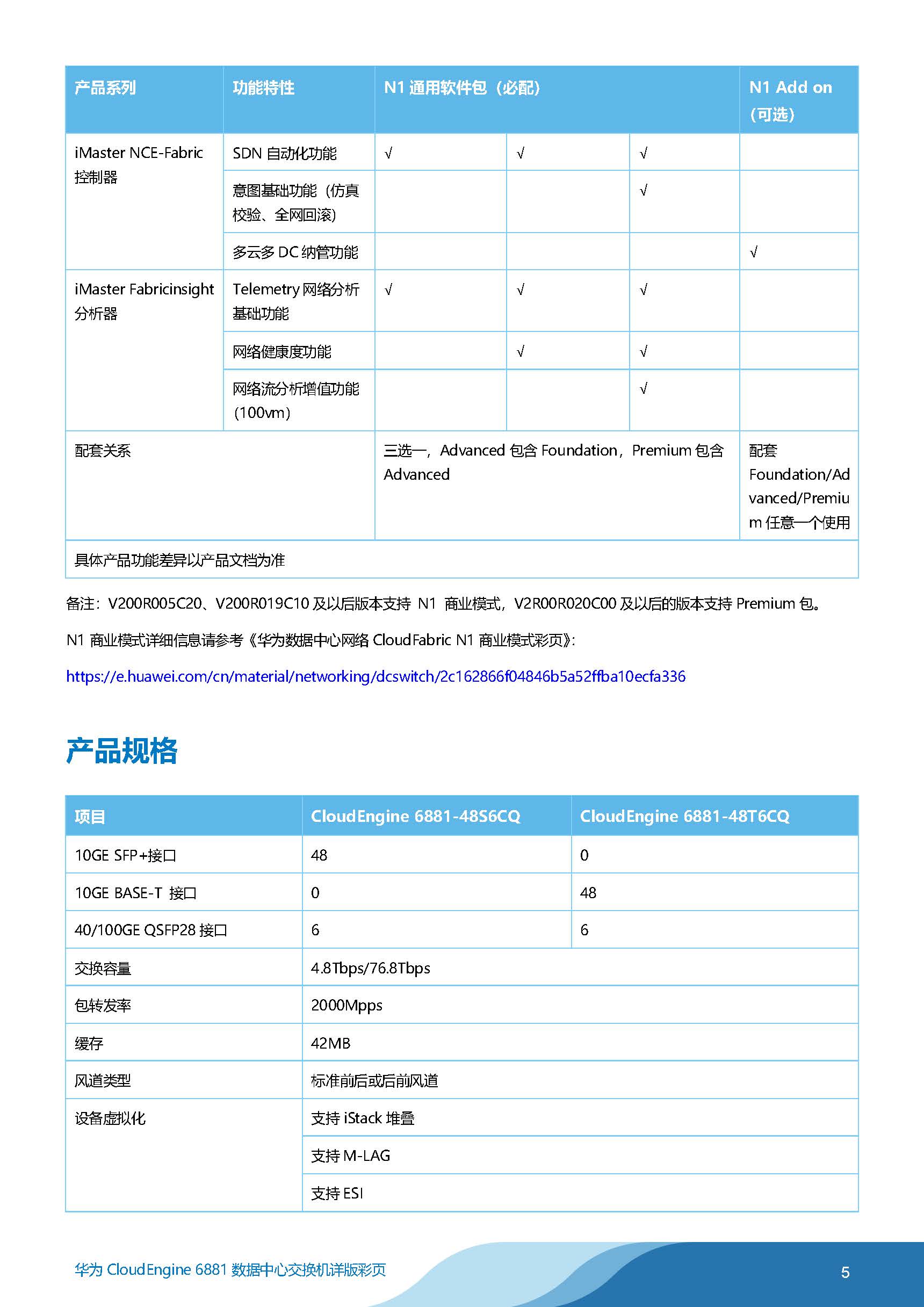 | 产品系列 | 功能特性 | N1 通用软件包（必配） | | | N1 Add on（可选） |
|---|---|---|---|---|---|
| iMaster NCE-Fabric 控制器 | SDN 自动化功能 | √ | √ | √ | |
| | 意图基础功能（仿真校验、全网回滚） | | | √ | |
| | 多云多 DC 纳管功能 | | | | √ |
| iMaster Fabricinsight 分析器 | Telemetry 网络分析基础功能 | √ | √ | √ | |
| | 网络健康度功能 | | √ | √ | |
| | 网络流分析增值功能（100vm） | | | √ | |
| 配套关系 | | 三选一，Advanced 包含 Foundation，Premium 包含 Advanced | | | 配套 Foundation/Advanced/Premium 任意一个使用 |
| 具体产品功能差异以产品文档为准 | | | | | |

备注：V200R005C20、V200R019C10 及以后版本支持 N1 商业模式，V2R00R020C00 及以后的版本支持 Premium 包。

N1 商业模式详细信息请参考《华为数据中心网络 CloudFabric N1 商业模式彩页》：

https://e.huawei.com/cn/material/networking/dcswitch/2c162866f04846b5a52ffba10ecfa336

产品规格

| 项目 | CloudEngine 6881-48S6CQ | CloudEngine 6881-48T6CQ |
|---|---|---|
| 10GE SFP+接口 | 48 | 0 |
| 10GE BASE-T 接口 | 0 | 48 |
| 40/100GE QSFP28 接口 | 6 | 6 |
| 交换容量 | 4.8Tbps/76.8Tbps | |
| 包转发率 | 2000Mpps | |
| 缓存 | 42MB | |
| 风道类型 | 标准前后或后前风道 | |
| 设备虚拟化 | 支持 iStack 堆叠 | |
| | 支持 M-LAG | |
| | 支持 ESI | |

华为 CloudEngine 6881 数据中心交换机详版彩页

5